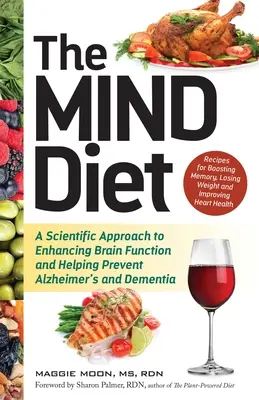 The MIND Diet

Recipes for Boosting Memory, Losing Weight and Improving Heart Health

A Scientific Approach to Enhancing Brain Function and Helping Prevent Alzheimer's and Dementia

MAGGIE MOON, MS, RDN

Foreword by Sharon Palmer, RDN, author of The Plant-Powered Diet